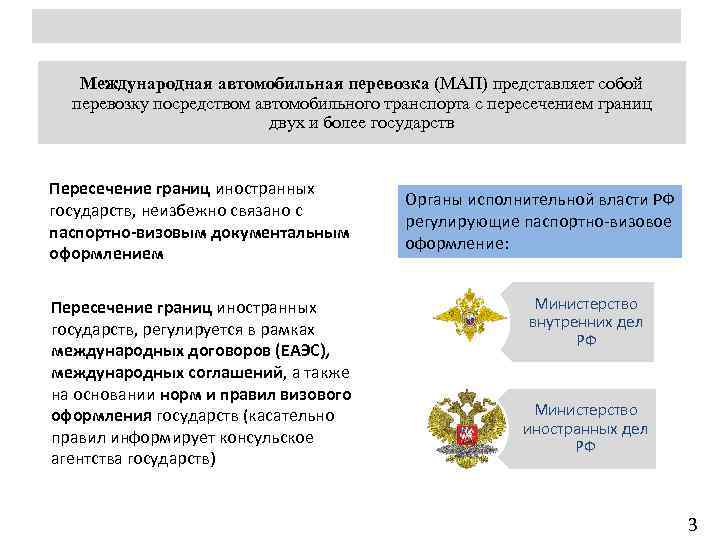 Международная автомобильная перевозка (МАП) представляет собой перевозку посредством автомобильного транспорта с пересечением границ двух и более государств

Пересечение границ иностранных государств, неизбежно связано с паспортно-визовым документальным оформлением

Пересечение границ иностранных государств, регулируется в рамках международных договоров (ЕАЭС), международных соглашений, а также на основании норм и правил визового оформления государств (касательно правил информирует консульское агентства государств)

Органы исполнительной власти РФ регулирующие паспортно-визовое оформление:

Министерство внутренних дел РФ

Министерство иностранных дел РФ

3